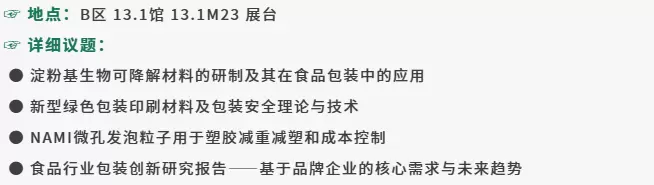 ☞ 地点：B区 13.1馆 13.1M23 展台

☞ 详细议题：

● 淀粉基生物可降解材料的研制及其在食品包装中的应用

● 新型绿色包装印刷材料及包装安全理论与技术

● NAMI微孔发泡粒子用于塑胶减重减塑和成本控制

● 食品行业包装创新研究报告——基于品牌企业的核心需求与未来趋势